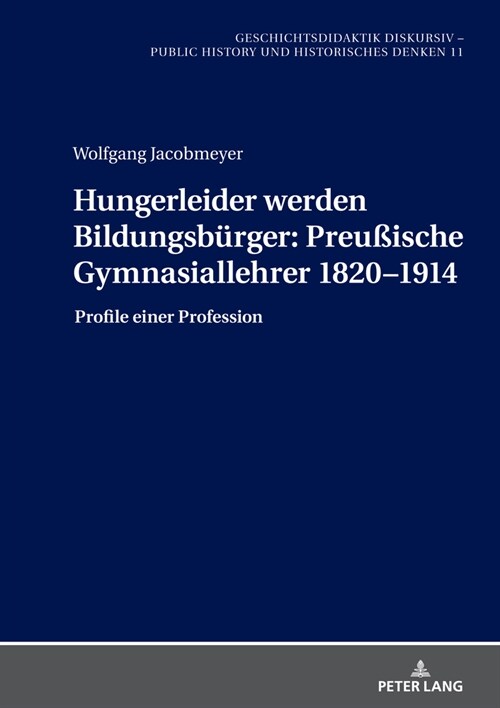 GESCHICHTSDIDAKTIK DISKURSIV –
PUBLIC HISTORY UND HISTORISCHES DENKEN 11

Wolfgang Jacobmeyer

Hungerleider werden Bildungsbürger: Preußische Gymnasiallehrer 1820–1914

Profile einer Profession

PETER LANG